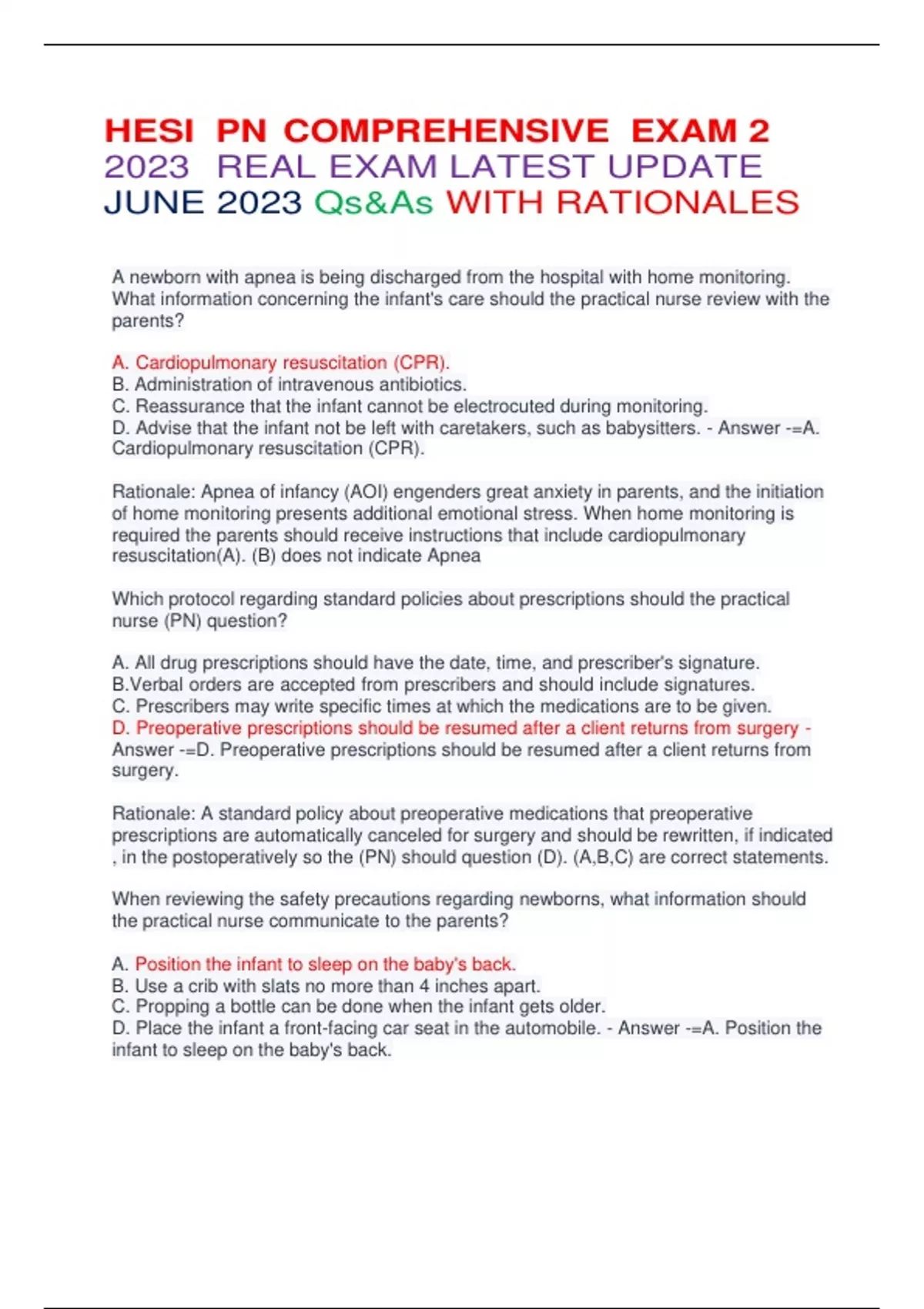 HESI PN COMPREHENSIVE EXAM 2 2023 REAL EXAM LATEST UPDATE JUNE 2023 Qs&As WITH RATIONALES

A newborn with apnea is being discharged from the hospital with home monitoring. What information concerning the infant's care should the practical nurse review with the parents?

A. Cardiopulmonary resuscitation (CPR).
B. Administration of intravenous antibiotics.
C. Reassurance that the infant cannot be electrocuted during monitoring.
D. Advise that the infant not be left with caretakers, such as babysitters. - Answer -=A. Cardiopulmonary resuscitation (CPR).

Rationale: Apnea of infancy (AOI) engenders great anxiety in parents, and the initiation of home monitoring presents additional emotional stress. When home monitoring is required the parents should receive instructions that include cardiopulmonary resuscitation(A). (B) does not indicate Apnea

Which protocol regarding standard policies about prescriptions should the practical nurse (PN) question?

A. All drug prescriptions should have the date, time, and prescriber's signature.
B.Verbal orders are accepted from prescribers and should include signatures.
C. Prescribers may write specific times at which the medications are to be given.
D. Preoperative prescriptions should be resumed after a client returns from surgery - Answer -=D. Preoperative prescriptions should be resumed after a client returns from surgery.

Rationale: A standard policy about preoperative medications that preoperative prescriptions are automatically canceled for surgery and should be rewritten, if indicated , in the postoperatively so the (PN) should question (D). (A,B,C) are correct statements.

When reviewing the safety precautions regarding newborns, what information should the practical nurse communicate to the parents?

A. Position the infant to sleep on the baby's back.
B. Use a crib with slats no more than 4 inches apart.
C. Propping a bottle can be done when the infant gets older.
D. Place the infant a front-facing car seat in the automobile. - Answer -=A. Position the infant to sleep on the baby's back.